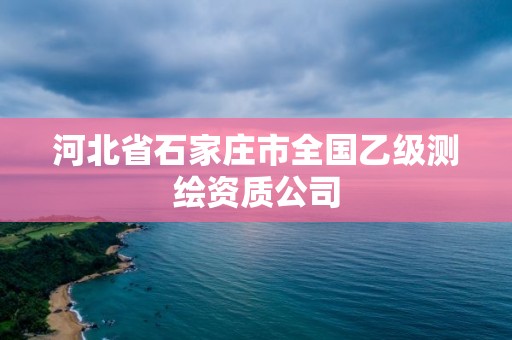 河北省石家庄市全国乙级测绘资质公司